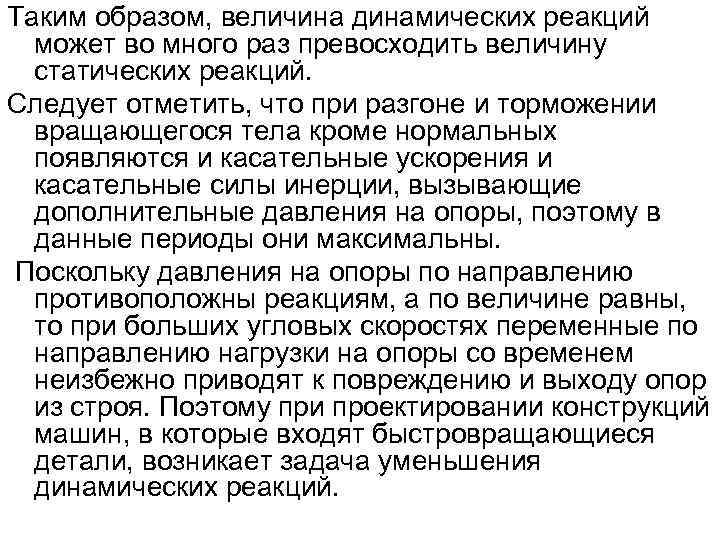 Таким образом, величина динамических реакций может во много раз превосходить величину статических реакций.

Следует отметить, что при разгоне и торможении вращающегося тела кроме нормальных появляются и касательные ускорения и касательные силы инерции, вызывающие дополнительные давления на опоры, поэтому в данные периоды они максимальны.

Поскольку давления на опоры по направлению противоположны реакциям, а по величине равны, то при больших угловых скоростях переменные по направлению нагрузки на опоры со временем неизбежно приводят к повреждению и выходу опор из строя. Поэтому при проектировании конструкций машин, в которые входят быстровращающиеся детали, возникает задача уменьшения динамических реакций.